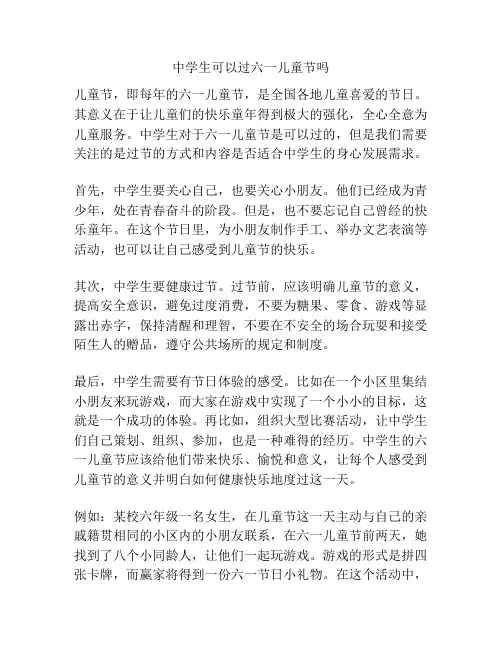 中学生可以过六一儿童节吗

儿童节，即每年的六一儿童节，是全国各地儿童喜爱的节日。其意义在于让儿童们的快乐童年得到极大的强化，全心全意为儿童服务。中学生对于六一儿童节是可以过的，但是我们需要关注的是过节的方式和内容是否适合中学生的身心发展需求。

首先，中学生要关心自己，也要关心小朋友。他们已经成为青少年，处在青春奋斗的阶段。但是，也不要忘记自己曾经的快乐童年。在这个节日里，为小朋友制作手工、举办文艺表演等活动，也可以让自己感受到儿童节的快乐。

其次，中学生要健康过节。过节前，应该明确儿童节的意义，提高安全意识，避免过度消费，不要为糖果、零食、游戏等显露出赤字，保持清醒和理智，不要在不安全的场合玩耍和接受陌生人的赠品，遵守公共场所的规定和制度。

最后，中学生需要有节日体验的感受。比如在一个小区里集结小朋友来玩游戏，而大家在游戏中实现了一个小小的目标，这就是一个成功的体验。再比如，组织大型比赛活动，让中学生们自己策划、组织、参加，也是一种难得的经历。中学生的六一儿童节应该给他们带来快乐、愉悦和意义，让每个人感受到儿童节的意义并明白如何健康快乐地度过这一天。

例如：某校六年级一名女生，在儿童节这一天主动与自己的亲戚籍贯相同的小区内的小朋友联系，在六一儿童节前两天，她找到了八个小同龄人，让他们一起玩游戏。游戏的形式是拼四张卡牌，而赢家将得到一份六一节日小礼物。在这个活动中，